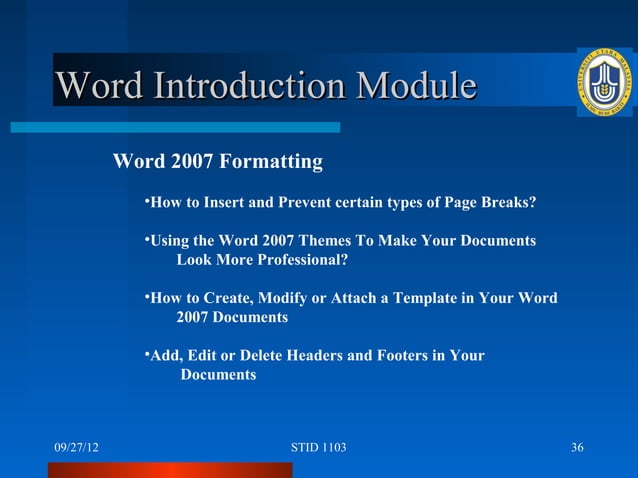 Word Introduction Module

UNIVERSITI UTARA MALAYSIA
ILMU BUDI BAKTI

Word 2007 Formatting

•How to Insert and Prevent certain types of Page Breaks?

•Using the Word 2007 Themes To Make Your Documents Look More Professional?

•How to Create, Modify or Attach a Template in Your Word 2007 Documents

•Add, Edit or Delete Headers and Footers in Your Documents

09/27/12

STID 1103

36